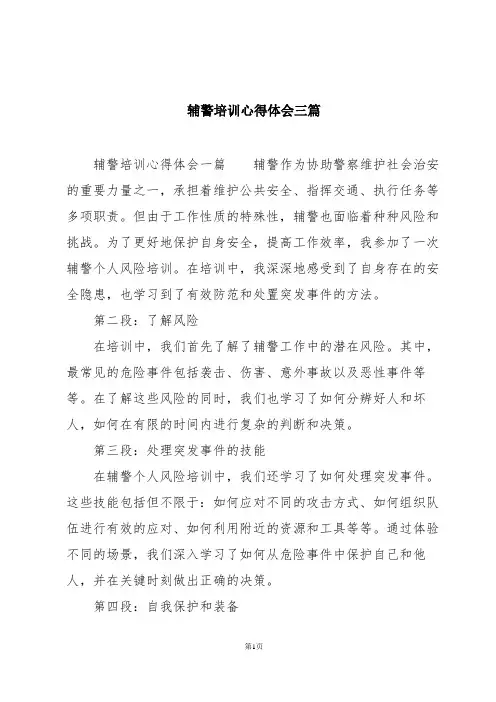 辅警培训心得体会三篇

辅警培训心得体会一篇　　辅警作为协助警察维护社会治安的重要力量之一，承担着维护公共安全、指挥交通、执行任务等多项职责。但由于工作性质的特殊性，辅警也面临着种种风险和挑战。为了更好地保护自身安全，提高工作效率，我参加了一次辅警个人风险培训。在培训中，我深深地感受到了自身存在的安全隐患，也学习到了有效防范和处置突发事件的方法。

第二段：了解风险

在培训中，我们首先了解了辅警工作中的潜在风险。其中，最常见的危险事件包括袭击、伤害、意外事故以及恶性事件等等。在了解这些风险的同时，我们也学习了如何分辨好人和坏人，如何在有限的时间内进行复杂的判断和决策。

第三段：处理突发事件的技能

在辅警个人风险培训中，我们还学习了如何处理突发事件。这些技能包括但不限于：如何应对不同的攻击方式、如何组织队伍进行有效的应对、如何利用附近的资源和工具等等。通过体验不同的场景，我们深入学习了如何从危险事件中保护自己和他人，并在关键时刻做出正确的决策。

第四段：自我保护和装备

第1页